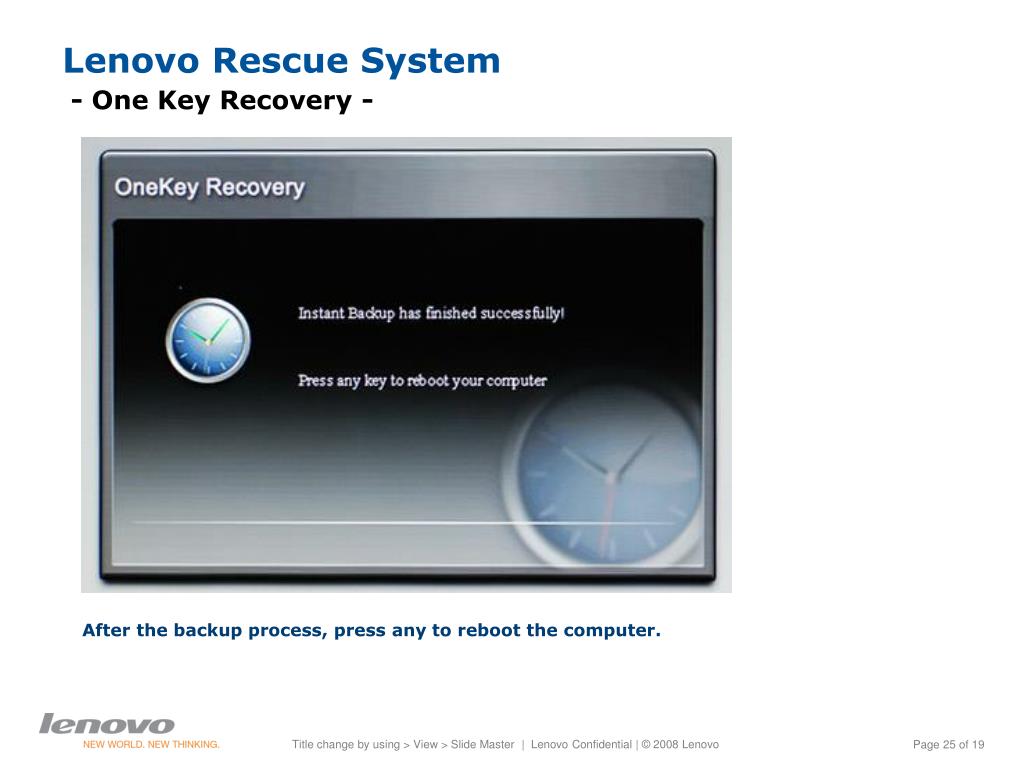 Lenovo Rescue System
- One Key Recovery -

OneKey Recovery

Instant Backup has finished successfully!

Press any key to reboot your computer

After the backup process, press any to reboot the computer.

lenovo
NEW WORLD. NEW THINKING.

Title change by using > View > Slide Master | Lenovo Confidential | © 2008 Lenovo

Page 25 of 19